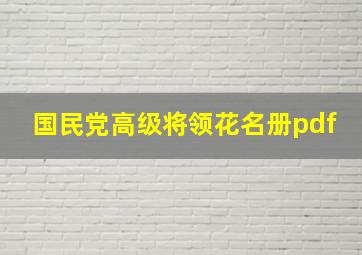 国民党高级将领花名册pdf